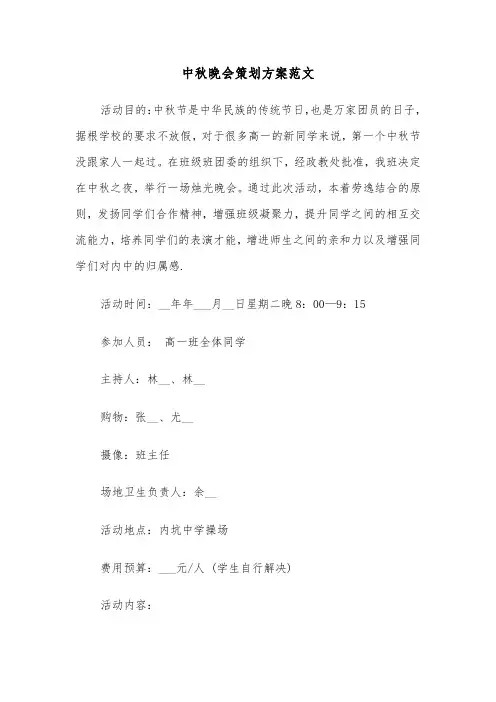 中秋晚会策划方案范文

活动目的:中秋节是中华民族的传统节日,也是万家团员的日子,据根学校的要求不放假,对于很多高一的新同学来说,第一个中秋节没跟家人一起过。在班级班团委的组织下,经政教处批准,我班决定在中秋之夜,举行一场烛光晚会。通过此次活动,本着劳逸结合的原则,发扬同学们合作精神,增强班级凝聚力,提升同学之间的相互交流能力,培养同学们的表演才能,增进师生之间的亲和力以及增强同学们对内中的归属感.

活动时间:__年年___月__日星期二晚8:00—9:15

参加人员: 高一班全体同学

主持人:林__、林__

购物:张__、尤__

摄像:班主任

场地卫生负责人:余__

活动地点:内坑中学操场

费用预算:___元/人(学生自行解决)

活动内容: